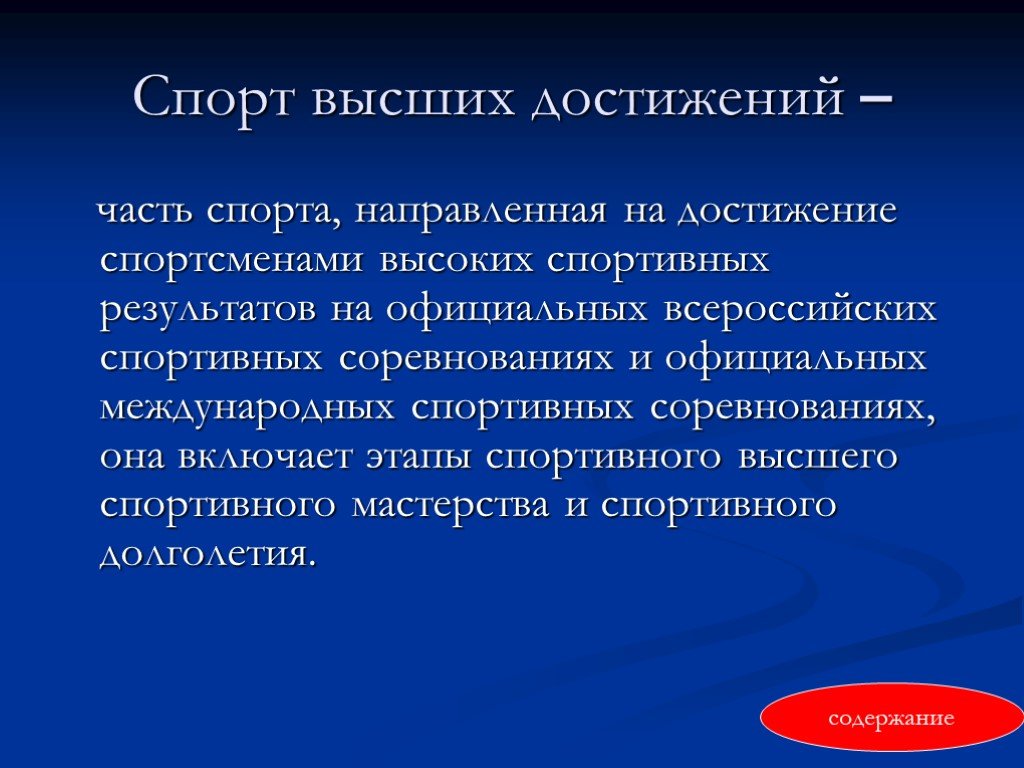 Спорт высших достижений –

часть спорта, направленная на достижение спортсменами высоких спортивных результатов на официальных всероссийских спортивных соревнованиях и официальных международных спортивных соревнованиях, она включает этапы спортивного высшего спортивного мастерства и спортивного долголетия.

содержание